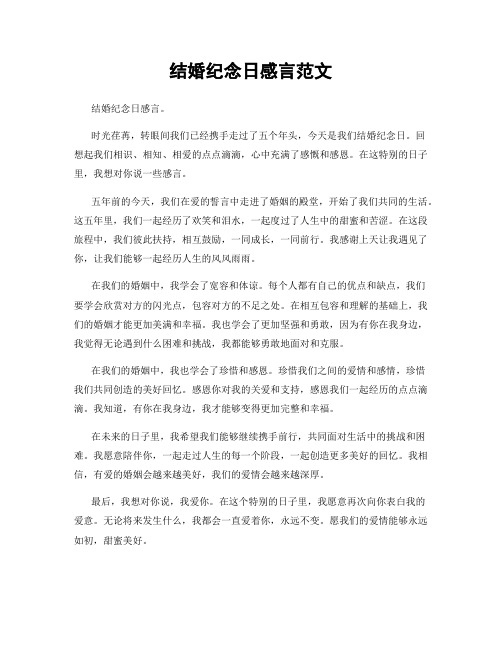 结婚纪念日感言范文

结婚纪念日感言。

时光荏苒，转眼间我们已经携手走过了五个年头，今天是我们结婚纪念日。回想起我们相识、相知、相爱的点点滴滴，心中充满了感慨和感恩。在这特别的日子里，我想对你说一些感言。

五年前的今天，我们在爱的誓言中走进了婚姻的殿堂，开始了我们共同的生活。这五年里，我们一起经历了欢笑和泪水，一起度过了人生中的甜蜜和苦涩。在这段旅程中，我们彼此扶持，相互鼓励，一同成长，一同前行。我感谢上天让我遇见了你，让我们能够一起经历人生的风风雨雨。

在我们的婚姻中，我学会了宽容和体谅。每个人都有自己的优点和缺点，我们要学会欣赏对方的闪光点，包容对方的不足之处。在相互包容和理解的基础上，我们的婚姻才能更加美满和幸福。我也学会了更加坚强和勇敢，因为有你在我身边，我觉得无论遇到什么困难和挑战，我都能够勇敢地面对和克服。

在我们的婚姻中，我也学会了珍惜和感恩。珍惜我们之间的爱情和感情，珍惜我们共同创造的美好回忆。感恩你对我的关爱和支持，感恩我们一起经历的点点滴滴。我知道，有你在我身边，我才能够变得更加完整和幸福。

在未来的日子里，我希望我们能够继续携手前行，共同面对生活中的挑战和困难。我愿意陪伴你，一起走过人生的每一个阶段，一起创造更多美好的回忆。我相信，有爱的婚姻会越来越美好，我们的爱情会越来越深厚。

最后，我想对你说，我爱你。在这个特别的日子里，我愿意再次向你表白我的爱意。无论将来发生什么，我都会一直爱着你，永远不变。愿我们的爱情能够永远如初，甜蜜美好。